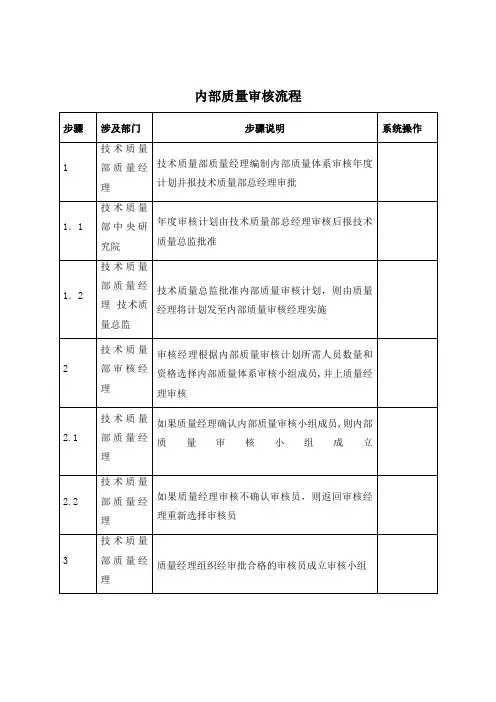 内部质量审核流程

| 步骤 | 涉及部门 | 步骤说明 | 系统操作 |
|---|---|---|---|
| 1 | 技术质量部质量经理 | 技术质量部质量经理编制内部质量体系审核年度计划并报技术质量部总经理审批 | |
| 1．1 | 技术质量部中央研究院 | 年度审核计划由技术质量部总经理审核后报技术质量总监批准 | |
| 1．2 | 技术质量部质量经理 技术质量总监 | 技术质量总监批准内部质量审核计划，则由质量经理将计划发至内部质量审核经理实施 | |
| 2 | 技术质量部审核经理 | 审核经理根据内部质量审核计划所需人员数量和资格选择内部质量体系审核小组成员，并上质量经理审核 | |
| 2.1 | 技术质量部质量经理 | 如果质量经理确认内部质量审核小组成员，则内部质量审核小组成立 | |
| 2.2 | 技术质量部质量经理 | 如果质量经理审核不确认审核员，则返回审核经理重新选择审核员 | |
| 3 | 技术质量部质量经理 | 质量经理组织经审批合格的审核员成立审核小组 | |